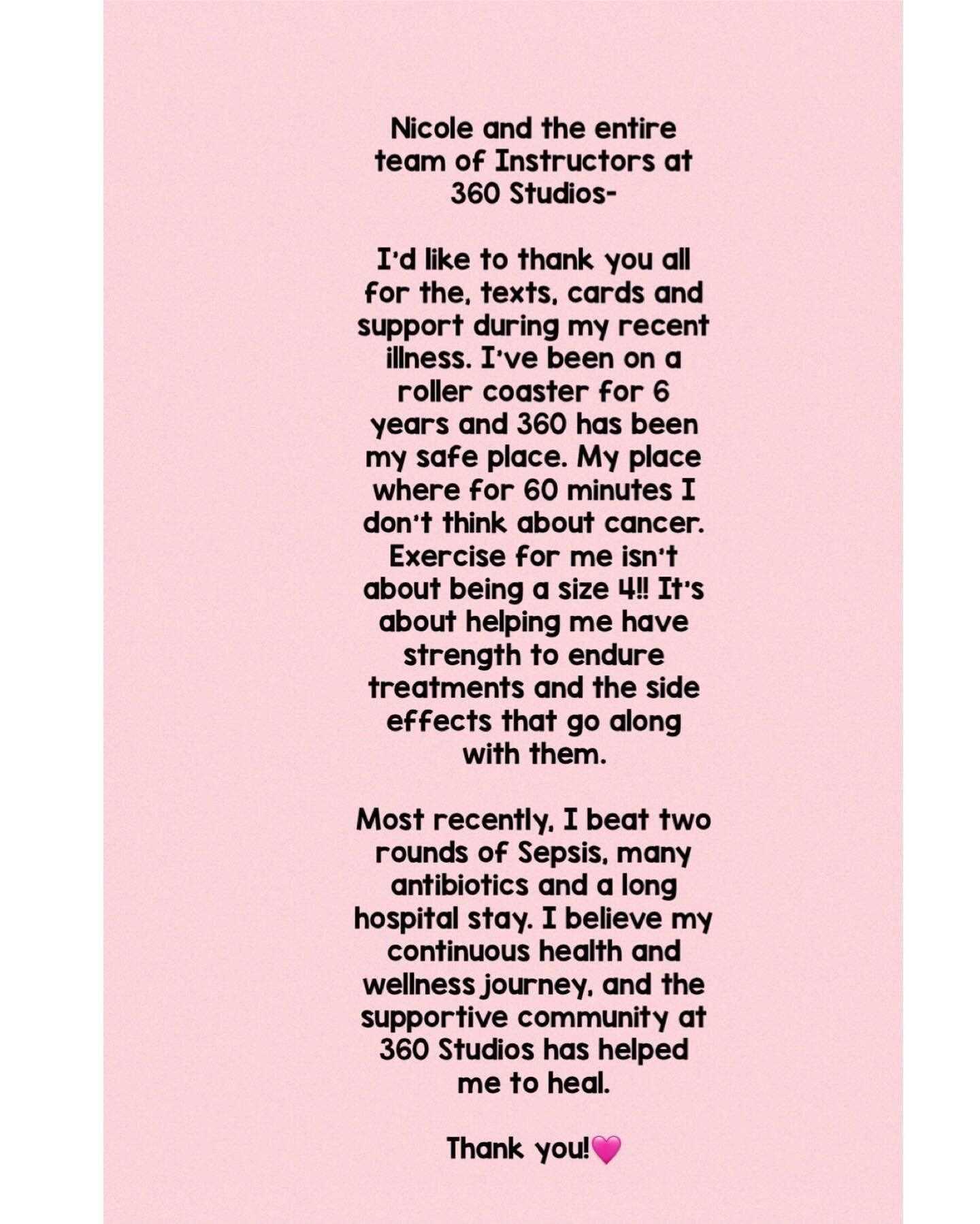 Nicole and the entire team of Instructors at 360 Studios-

I'd like to thank you all for the, texts, cards and support during my recent illness. I've been on a roller coaster for 6 years and 360 has been my safe place. My place where for 60 minutes I don't think about cancer. Exercise for me isn't about being a size 4!! It's about helping me have strength to endure treatments and the side effects that go along with them.

Most recently, I beat two rounds of Sepsis, many antibiotics and a long hospital stay. I believe my continuous health and wellness journey, and the supportive community at 360 Studios has helped me to heal.

Thank you!💗